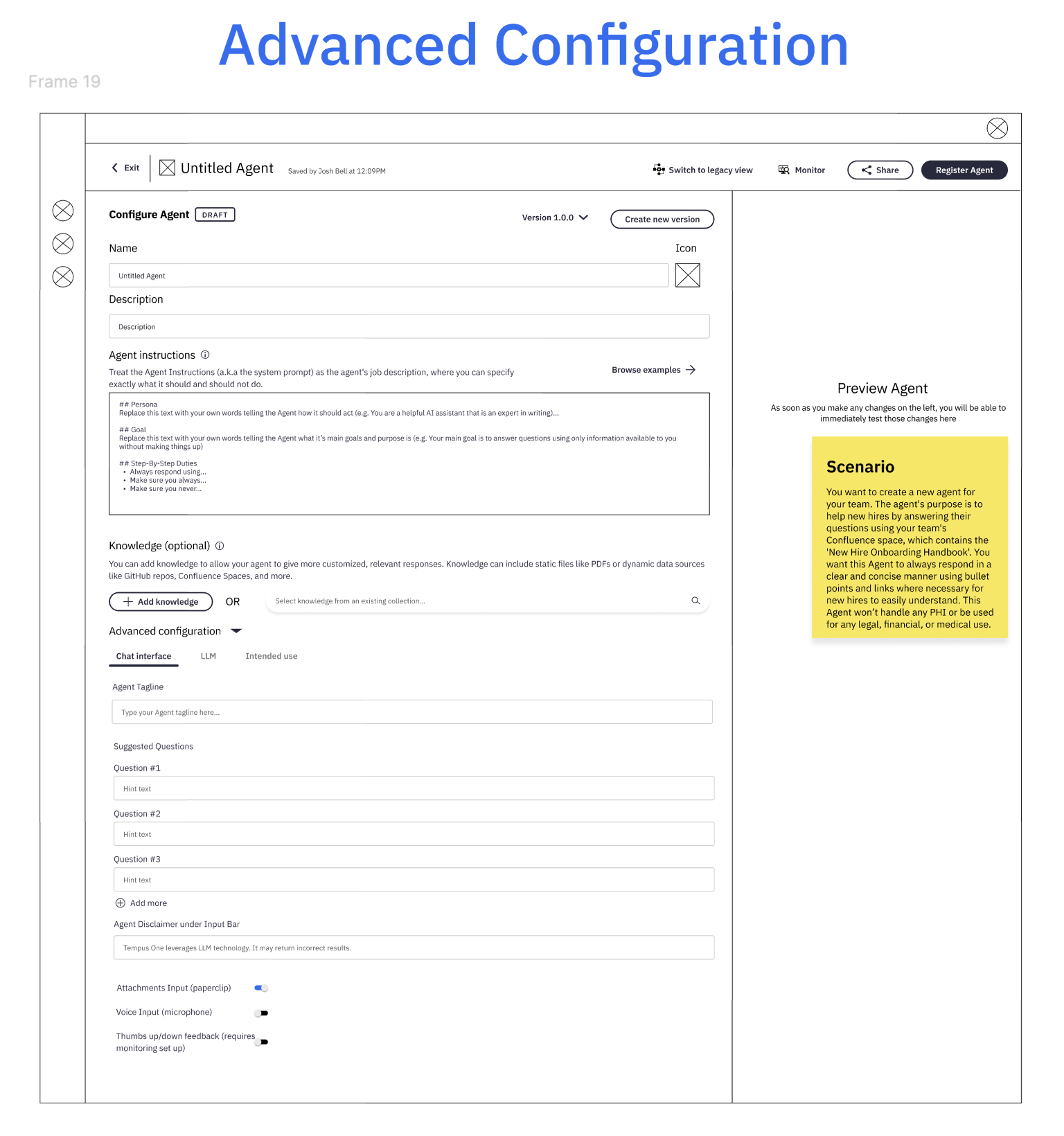 Advanced Configuration

Frame 19

Exit

Untitled Agent

Saved by Josh Bell at 12:09PM

Switch to legacy view

Monitor

Share

Register Agent

Configure Agent DRAFT

Version 1.0.0

Create new version

Name

Icon

Untitled Agent

Description

Description

Agent instructions

Treat the Agent Instructions (a.k.a the system prompt) as the agent's job description, where you can specify exactly what it should and should not do.

Browse examples

## Persona
Replace this text with your own words telling the Agent how it should act (e.g. You are a helpful AI assistant that is an expert in writing)...

## Goal
Replace this text with your own words telling the Agent what it's main goals and purpose is (e.g. Your main goal is to answer questions using only information available to you without making things up)

## Step-By-Step Duties
• Always respond using...
• Make sure you always...
• Make sure you never...

Knowledge (optional)

You can add knowledge to allow your agent to give more customized, relevant responses. Knowledge can include static files like PDFs or dynamic data sources like GitHub repos, Confluence Spaces, and more.

Add knowledge

OR

Select knowledge from an existing collection...

Advanced configuration

Chat interface

LLM

Intended use

Agent Tagline

Type your Agent tagline here...

Suggested Questions

Question #1

Hint text

Question #2

Hint text

Question #3

Hint text

Add more

Agent Disclaimer under Input Bar

Tempus One leverages LLM technology. It may return incorrect results.

Attachments Input (paperclip)

Voice Input (microphone)

Thumbs up/down feedback (requires monitoring set up)

Preview Agent

As soon as you make any changes on the left, you will be able to immediately test those changes here

Scenario

You want to create a new agent for your team. The agent's purpose is to help new hires by answering their questions using your team's Confluence space, which contains the 'New Hire Onboarding Handbook'. You want this Agent to always respond in a clear and concise manner using bullet points and links where necessary for new hires to easily understand. This Agent won't handle any PHI or be used for any legal, financial, or medical use.